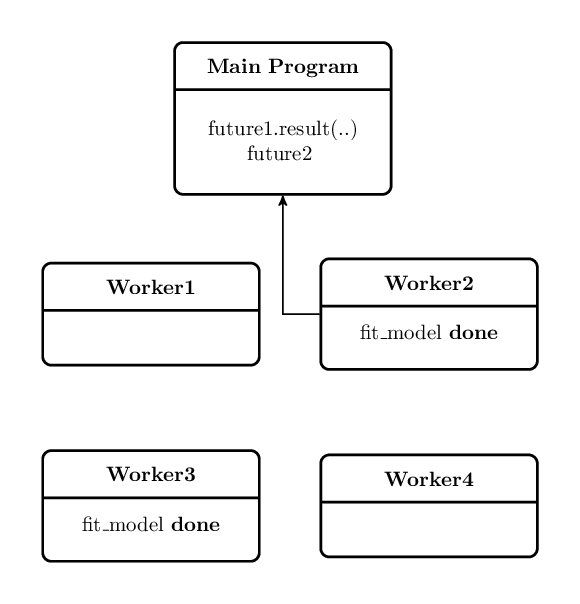 Main Program

future1.result(..)
future2

Worker1

Worker2

fit_model done

Worker3

fit_model done

Worker4